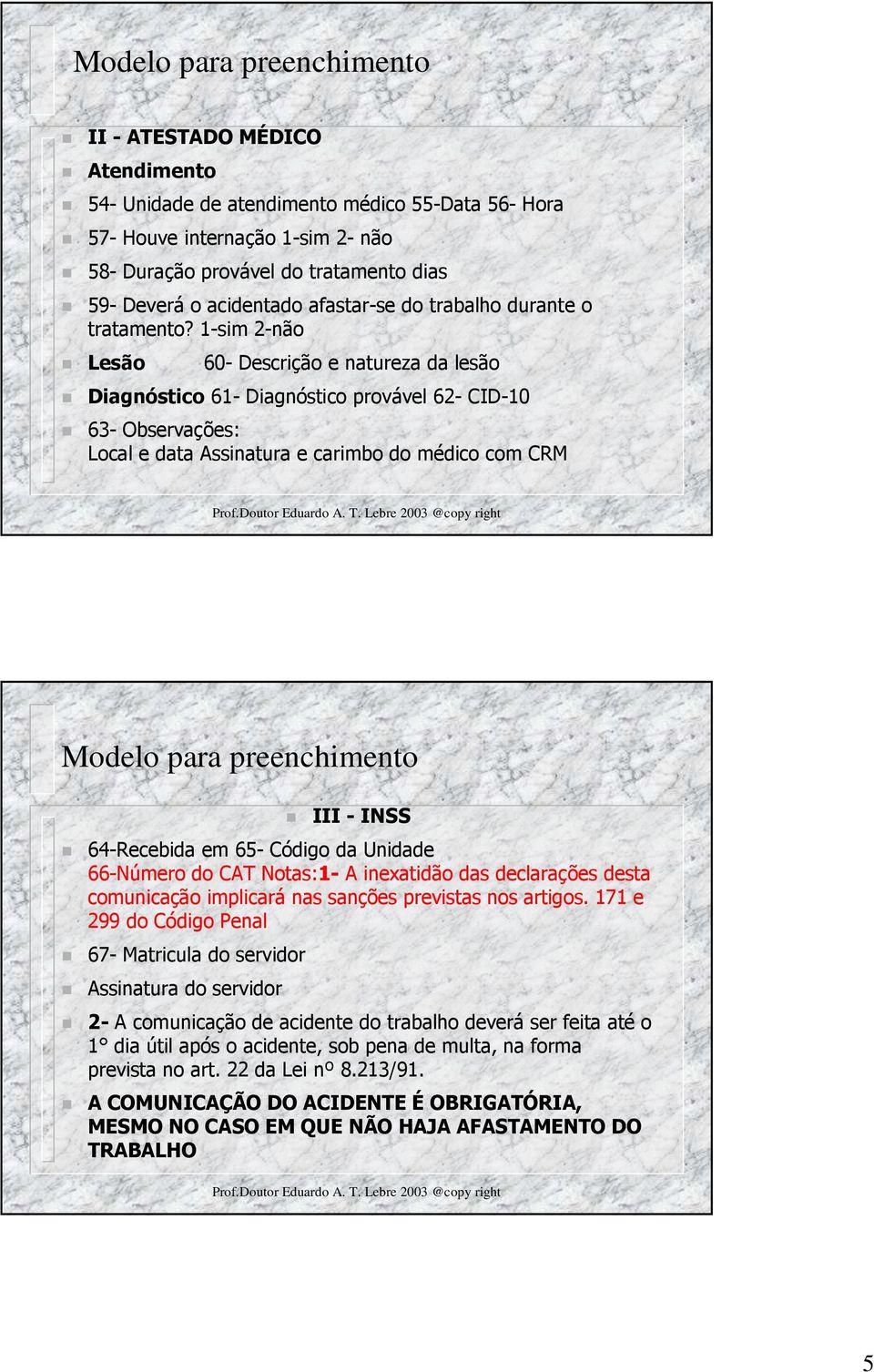 Modelo para preenchimento

II - ATESTADO MÉDICO

Atendimento

54- Unidade de atendimento médico 55-Data 56- Hora

57- Houve internação 1-sim 2- não

58- Duração provável do tratamento dias

59- Deverá o acidentado afastar-se do trabalho durante o tratamento? 1-sim 2-não

Lesão 60- Descrição e natureza da lesão

Diagnóstico 61- Diagnóstico provável 62- CID-10

63- Observações:
Local e data Assinatura e carimbo do médico com CRM

Prof.Doutor Eduardo A. T. Lebre 2003 @copy right

Modelo para preenchimento

III - INSS

64-Recebida em 65- Código da Unidade
66-Número do CAT Notas:1- A inexatidão das declarações desta comunicação implicará nas sanções previstas nos artigos. 171 e 299 do Código Penal

67- Matricula do servidor

Assinatura do servidor

2- A comunicação de acidente do trabalho deverá ser feita até o 1° dia útil após o acidente, sob pena de multa, na forma prevista no art. 22 da Lei nº 8.213/91.

A COMUNICAÇÃO DO ACIDENTE É OBRIGATÓRIA, MESMO NO CASO EM QUE NÃO HAJA AFASTAMENTO DO TRABALHO

Prof.Doutor Eduardo A. T. Lebre 2003 @copy right

5